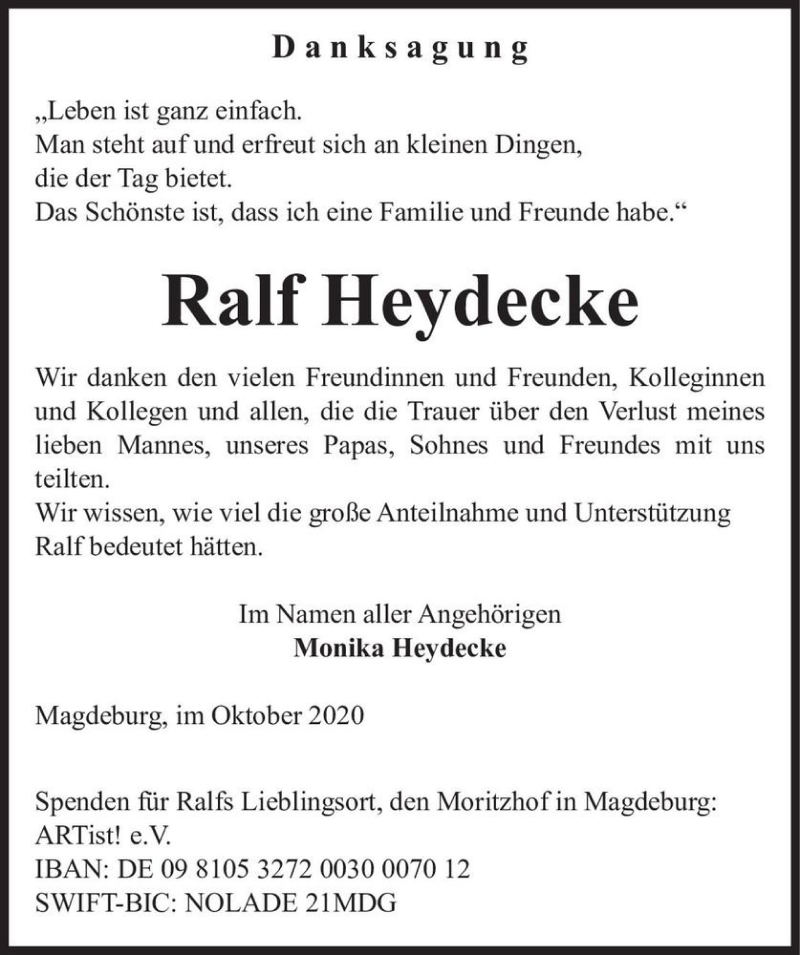 Danksagung

„Leben ist ganz einfach.
Man steht auf und erfreut sich an kleinen Dingen,
die der Tag bietet.
Das Schönste ist, dass ich eine Familie und Freunde habe.“

Ralf Heydecke

Wir danken den vielen Freundinnen und Freunden, Kolleginnen und Kollegen und allen, die die Trauer über den Verlust meines lieben Mannes, unseres Papas, Sohnes und Freundes mit uns teilten.
Wir wissen, wie viel die große Anteilnahme und Unterstützung Ralf bedeutet hätten.

Im Namen aller Angehörigen
Monika Heydecke

Magdeburg, im Oktober 2020

Spenden für Ralfs Lieblingsort, den Moritzhof in Magdeburg:
ARTist! e.V.
IBAN: DE 09 8105 3272 0030 0070 12
SWIFT-BIC: NOLADE 21MDG